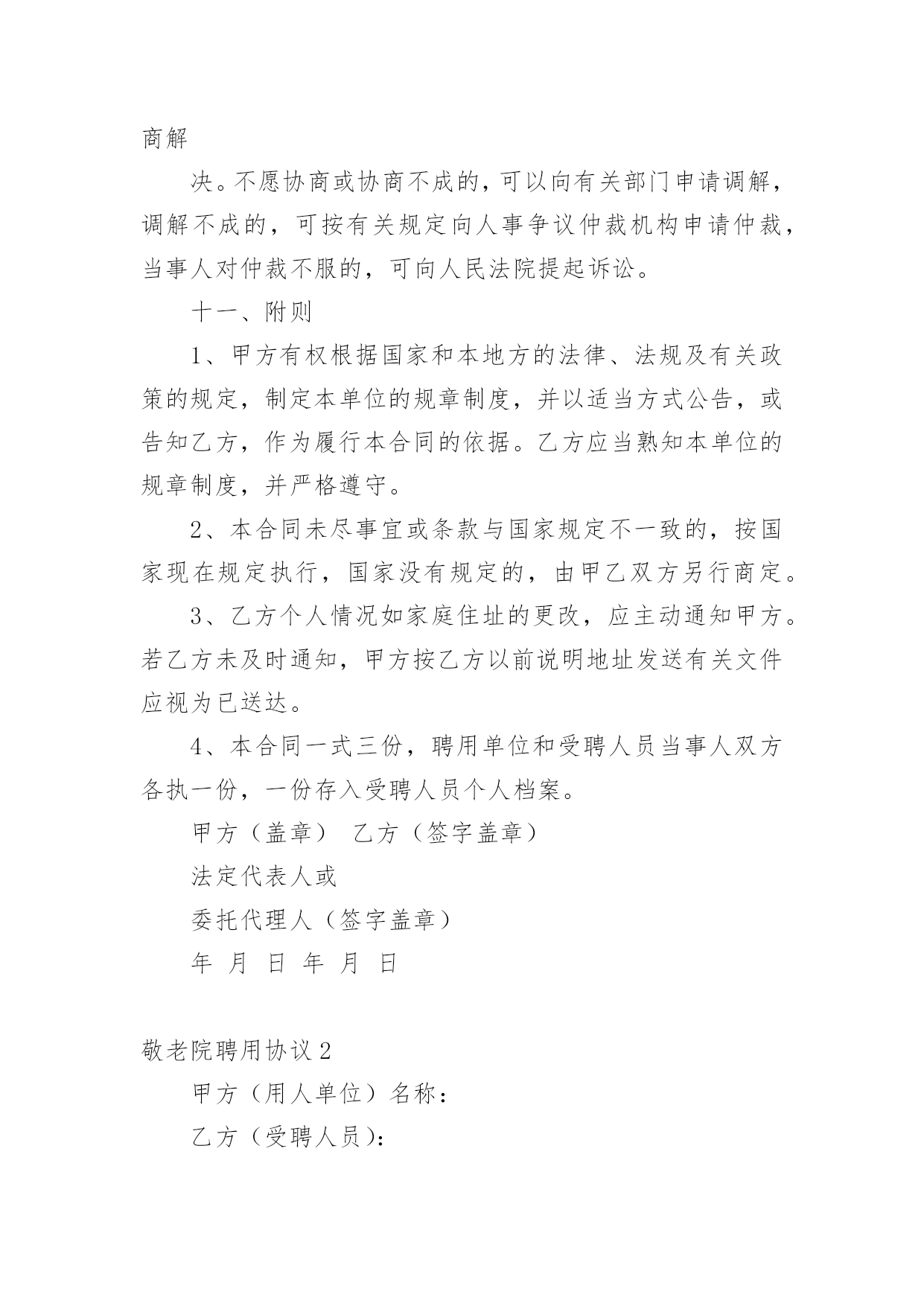 商解

决。不愿协商或协商不成的，可以向有关部门申请调解，调解不成的，可按有关规定向人事争议仲裁机构申请仲裁，当事人对仲裁不服的，可向人民法院提起诉讼。

十一、附则

1、甲方有权根据国家和本地方的法律、法规及有关政策的规定，制定本单位的规章制度，并以适当方式公告，或告知乙方，作为履行本合同的依据。乙方应当熟知本单位的规章制度，并严格遵守。

2、本合同未尽事宜或条款与国家规定不一致的，按国家现在规定执行，国家没有规定的，由甲乙双方另行商定。

3、乙方个人情况如家庭住址的更改，应主动通知甲方。若乙方未及时通知，甲方按乙方以前说明地址发送有关文件应视为已送达。

4、本合同一式三份，聘用单位和受聘人员当事人双方各执一份，一份存入受聘人员个人档案。

甲方（盖章） 乙方（签字盖章）

法定代表人或

委托代理人（签字盖章）

年 月 日 年 月 日

敬老院聘用协议2

甲方（用人单位）名称：

乙方（受聘人员）：